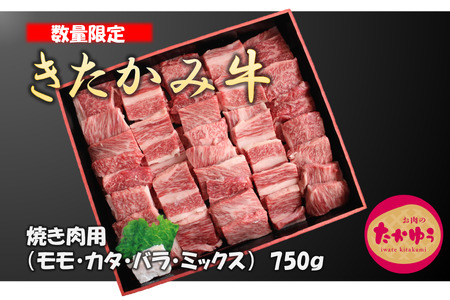 数量限定

きたかみ牛

焼き肉用
（モモ・カタ・バラ・ミックス） 750g

お肉の
たかゆう
iwate kitakami